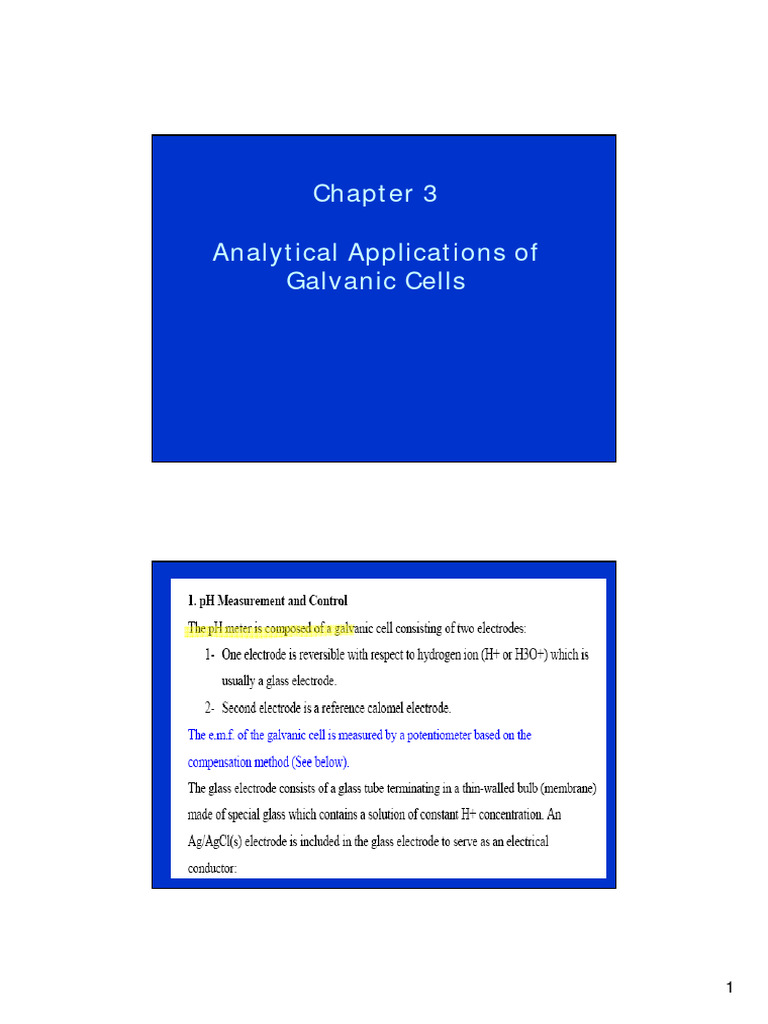 Chapter 3

Analytical Applications of Galvanic Cells

1. pH Measurement and Control

The pH meter is composed of a galvanic cell consisting of two electrodes:

1- One electrode is reversible with respect to hydrogen ion (H+ or H3O+) which is usually a glass electrode.

2- Second electrode is a reference calomel electrode.

The e.m.f. of the galvanic cell is measured by a potentiometer based on the compensation method (See below).

The glass electrode consists of a glass tube terminating in a thin-walled bulb (membrane) made of special glass which contains a solution of constant H+ concentration. An Ag/AgCl(s) electrode is included in the glass electrode to serve as an electrical conductor:

1